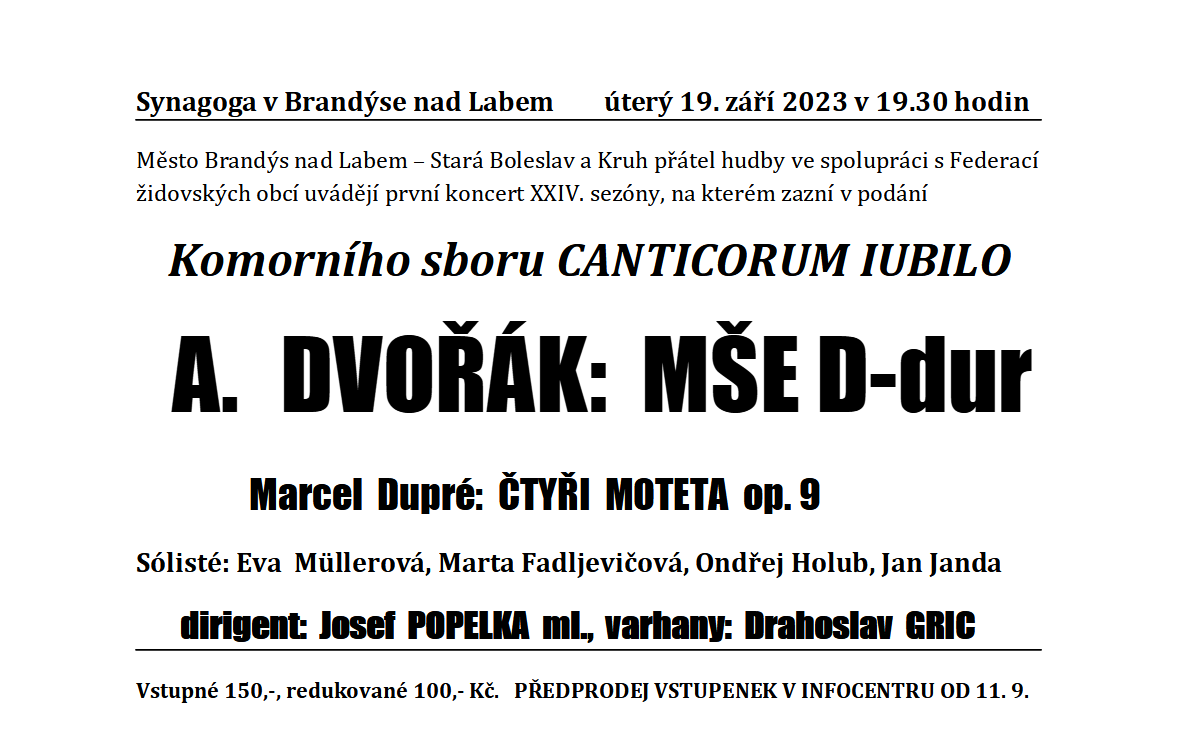 Synagoga v Brandýse nad Labem úterý 19. září 2023 v 19.30 hodin

Město Brandýs nad Labem – Stará Boleslav a Kruh přátel hudby ve spolupráci s Federací židovských obcí uvádějí první koncert XXIV. sezóny, na kterém zazní v podání

Komorního sboru CANTICORUM IUBILO

A. DVOŘÁK: MŠE D-dur

Marcel Dupré: ČTYŘI MOTETA op. 9

Sólisté: Eva Müllerová, Marta Fadljevičová, Ondřej Holub, Jan Janda

dirigent: Josef POPELKA ml., varhany: Drahoslav GRIC

Vstupné 150,-, redukované 100,- Kč. PŘEDPRODEJ VSTUPENEK V INFOCENTRU OD 11. 9.